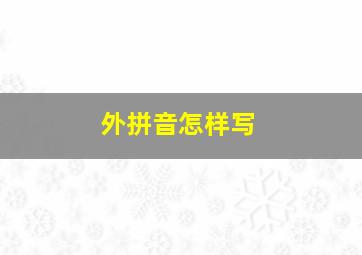 外拼音怎样写